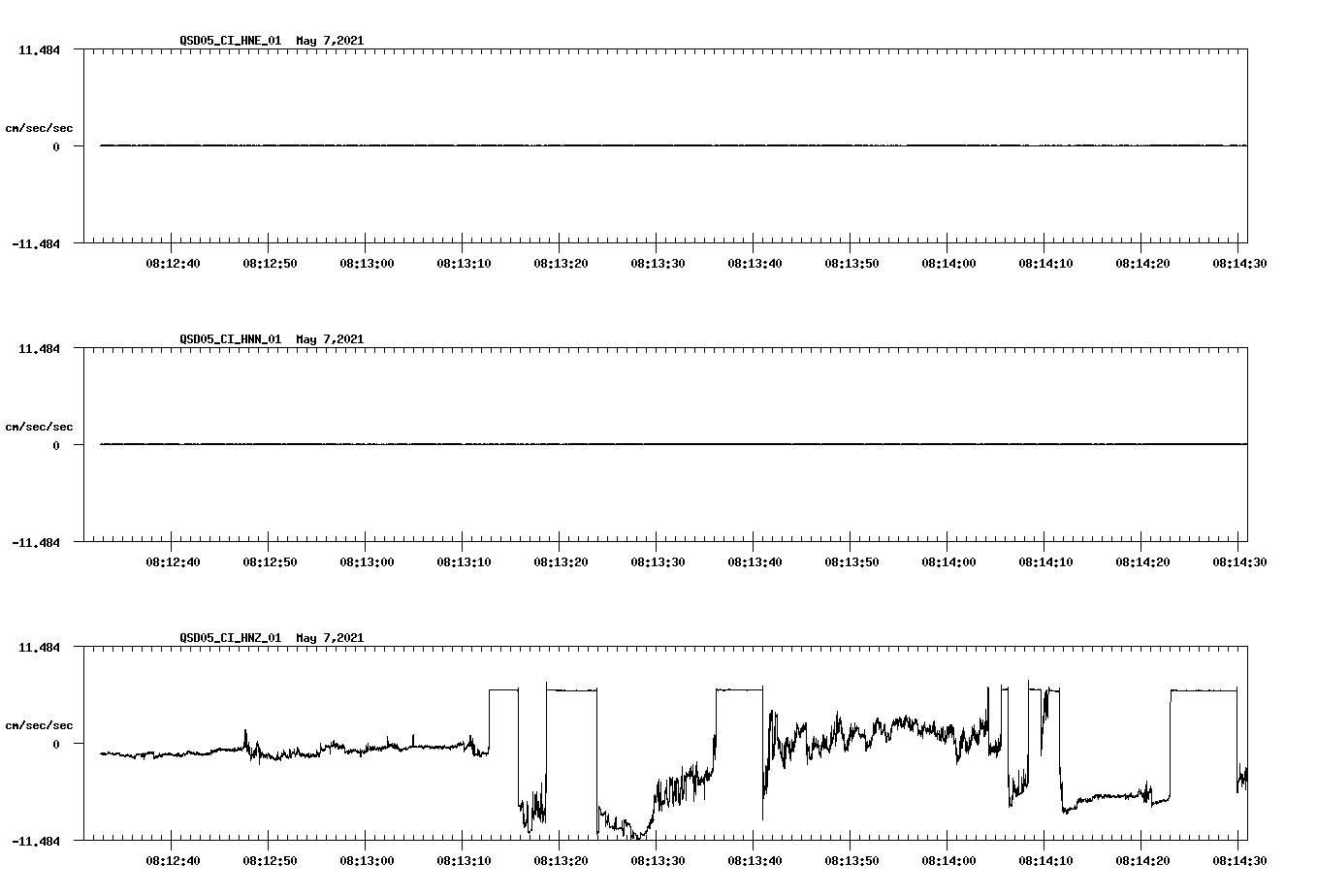 QSD05_CI_HNE_01 May 7,2021

11.484

cm/sec/sec

0

-11.484

08:12:40 08:12:50 08:13:00 08:13:10 08:13:20 08:13:30 08:13:40 08:13:50 08:14:00 08:14:10 08:14:20 08:14:30

QSD05_CI_HNN_01 May 7,2021

11.484

cm/sec/sec

0

-11.484

08:12:40 08:12:50 08:13:00 08:13:10 08:13:20 08:13:30 08:13:40 08:13:50 08:14:00 08:14:10 08:14:20 08:14:30

QSD05_CI_HNZ_01 May 7,2021

11.484

cm/sec/sec

0

-11.484

08:12:40 08:12:50 08:13:00 08:13:10 08:13:20 08:13:30 08:13:40 08:13:50 08:14:00 08:14:10 08:14:20 08:14:30